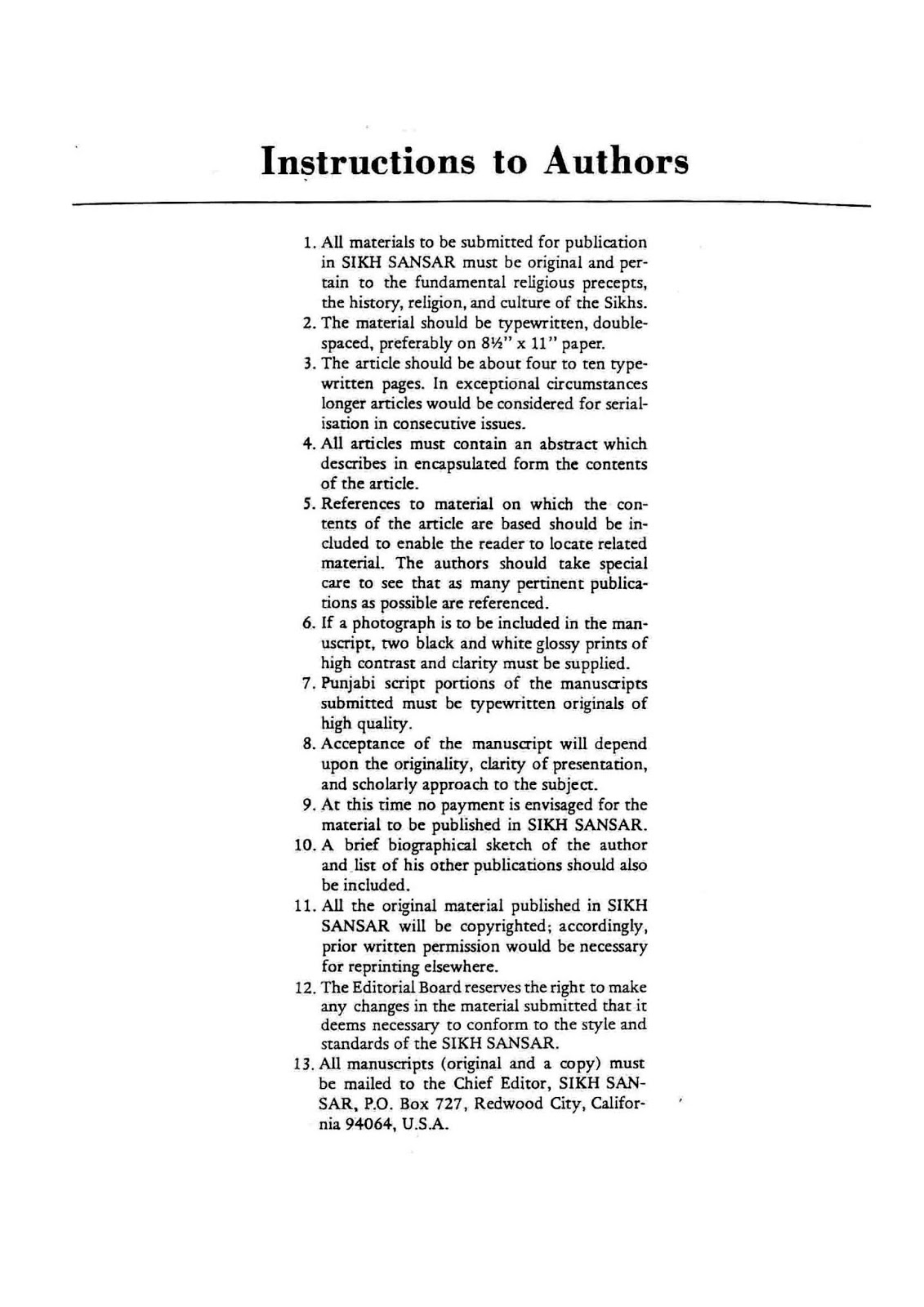 Instructions to Authors

1. All materials to be submitted for publication in SIKH SANSAR must be original and pertain to the fundamental religious precepts, the history, religion, and culture of the Sikhs.
2. The material should be typewritten, double-spaced, preferably on 8½" x 11" paper.
3. The article should be about four to ten typewritten pages. In exceptional circumstances longer articles would be considered for serialisation in consecutive issues.
4. All articles must contain an abstract which describes in encapsulated form the contents of the article.
5. References to material on which the contents of the article are based should be included to enable the reader to locate related material. The authors should take special care to see that as many pertinent publications as possible are referenced.
6. If a photograph is to be included in the manuscript, two black and white glossy prints of high contrast and clarity must be supplied.
7. Punjabi script portions of the manuscripts submitted must be typewritten originals of high quality.
8. Acceptance of the manuscript will depend upon the originality, clarity of presentation, and scholarly approach to the subject.
9. At this time no payment is envisaged for the material to be published in SIKH SANSAR.
10. A brief biographical sketch of the author and list of his other publications should also be included.
11. All the original material published in SIKH SANSAR will be copyrighted; accordingly, prior written permission would be necessary for reprinting elsewhere.
12. The Editorial Board reserves the right to make any changes in the material submitted that it deems necessary to conform to the style and standards of the SIKH SANSAR.
13. All manuscripts (original and a copy) must be mailed to the Chief Editor, SIKH SANSAR, P.O. Box 727, Redwood City, California 94064, U.S.A.